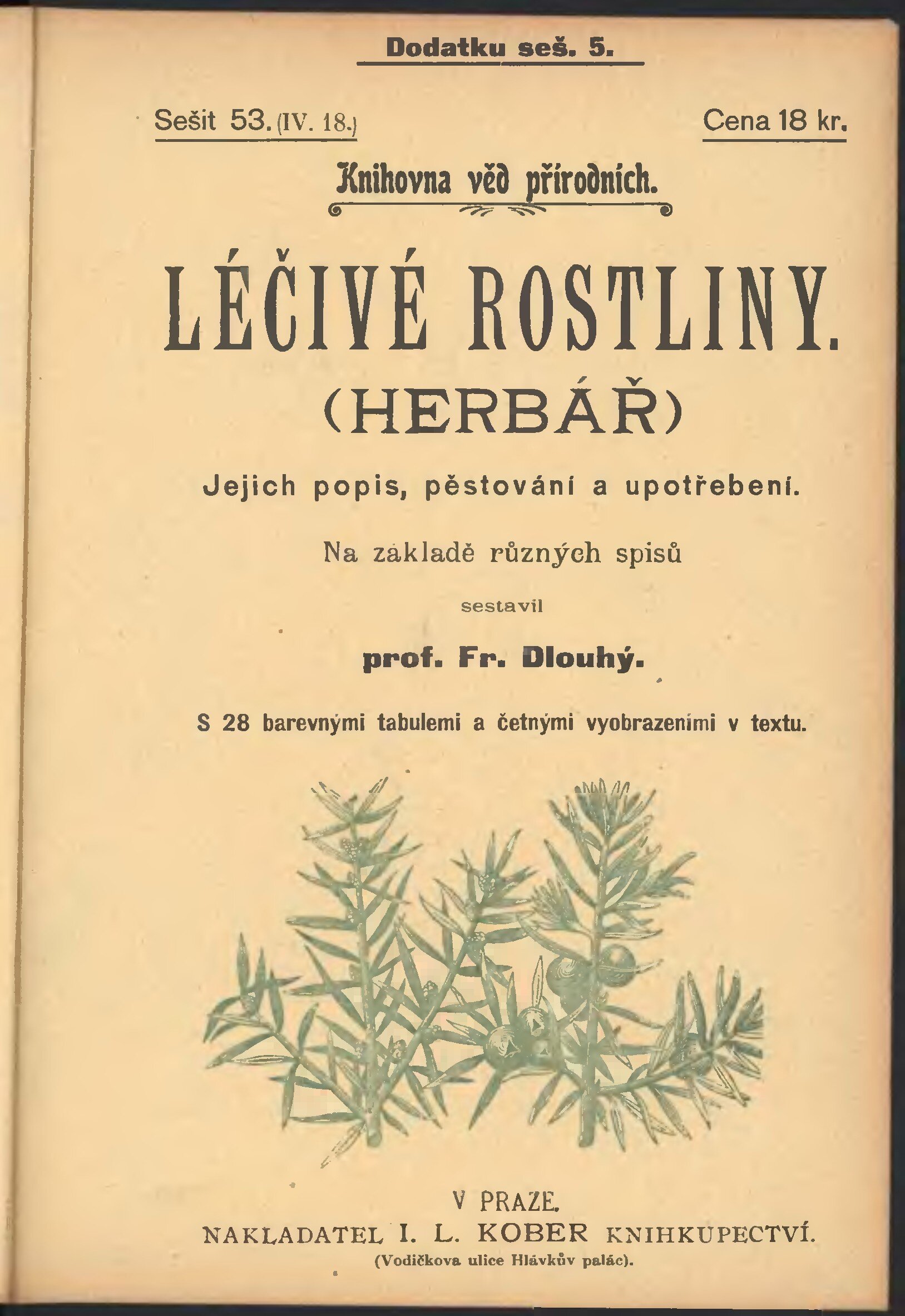 Dodatku seš. 5.

Sešit 53. (IV. 18.)

Cena 18 kr.

Knihovna věd přírodních.

LÉČIVÉ ROSTLINY.

(HERBÁŘ)

Jejich popis, pěstování a upotřebení.

Na základě různých spisů

sestavil

prof. Fr. Dlouhý.

S 28 barevnými tabulemi a četnými vyobrazeními v textu.

V PRAZE.

NAKLADATEL I. L. KOBER KNIHKUPECTVÍ.

(Vodičkova ulice Hlávkův palác).